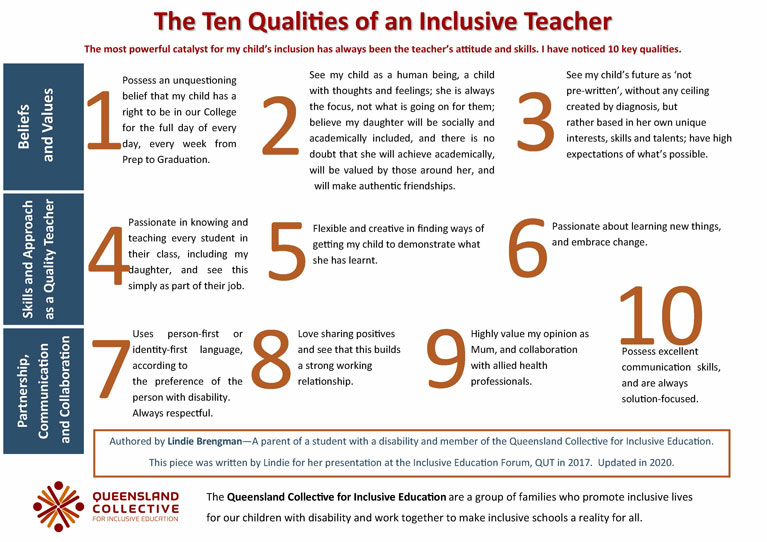 The Ten Qualities of an Inclusive Teacher

The most powerful catalyst for my child's inclusion has always been the teacher's attitude and skills. I have noticed 10 key qualities.

Beliefs and Values

1 Possess an unquestioning belief that my child has a right to be in our College for the full day of every day, every week from Prep to Graduation.

2 See my child as a human being, a child with thoughts and feelings; she is always the focus, not what is going on for them; believe my daughter will be socially and academically included, and there is no doubt that she will achieve academically, will be valued by those around her, and will make authentic friendships.

3 See my child's future as 'not pre-written', without any ceiling created by diagnosis, but rather based in her own unique interests, skills and talents; have high expectations of what's possible.

Skills and Approach as a Quality Teacher

4 Passionate in knowing and teaching every student in their class, including my daughter, and see this simply as part of their job.

5 Flexible and creative in finding ways of getting my child to demonstrate what she has learnt.

6 Passionate about learning new things, and embrace change.

Partnership, Communication and Collaboration

7 Uses person-first or identity-first language, according to the preference of the person with disability. Always respectful.

8 Love sharing positives and see that this builds a strong working relationship.

9 Highly value my opinion as Mum, and collaboration with allied health professionals.

10 Possess excellent communication skills, and are always solution-focused.

Authored by Lindie Brengman—A parent of a student with a disability and member of the Queensland Collective for Inclusive Education.

This piece was written by Lindie for her presentation at the Inclusive Education Forum, QUT in 2017. Updated in 2020.

QUEENSLAND COLLECTIVE FOR INCLUSIVE EDUCATION

The Queensland Collective for Inclusive Education are a group of families who promote inclusive lives for our children with disability and work together to make inclusive schools a reality for all.